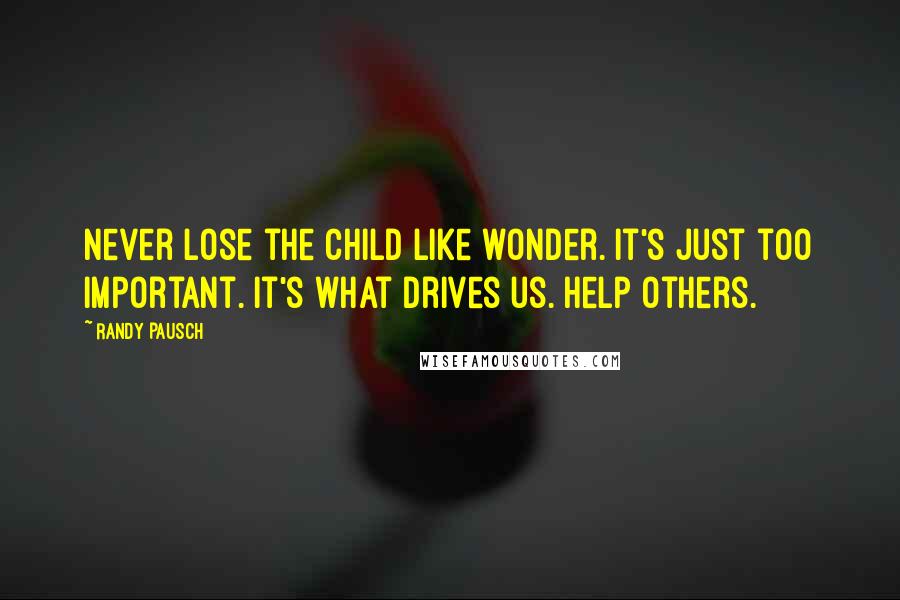 NEVER LOSE THE CHILD LIKE WONDER. IT'S JUST TOO IMPORTANT. IT'S WHAT DRIVES US. HELP OTHERS.

~ RANDY PAUSCH

WISEFAMOUSQUOTES.COM